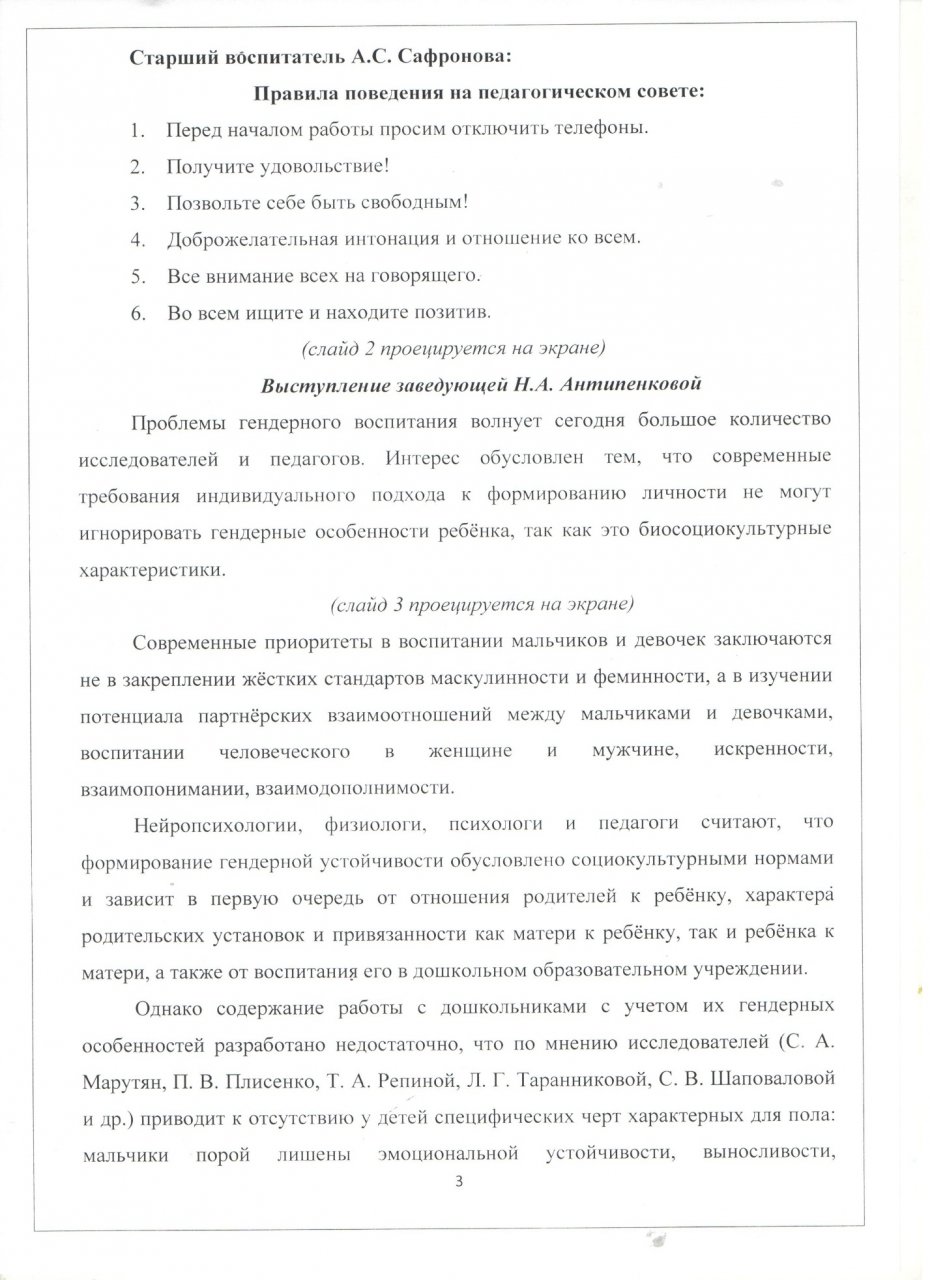 Старший воспитатель А.С. Сафронова:

Правила поведения на педагогическом совете:

1. Перед началом работы просим отключить телефоны.
2. Получите удовольствие!
3. Позвольте себе быть свободным!
4. Доброжелательная интонация и отношение ко всем.
5. Все внимание всех на говорящего.
6. Во всем ищите и находите позитив.

(слайд 2 проецируется на экране)

Выступление заведующей Н.А. Антипенковой

Проблемы гендерного воспитания волнует сегодня большое количество исследователей и педагогов. Интерес обусловлен тем, что современные требования индивидуального подхода к формированию личности не могут игнорировать гендерные особенности ребёнка, так как это биосоциокультурные характеристики.

(слайд 3 проецируется на экране)

Современные приоритеты в воспитании мальчиков и девочек заключаются не в закреплении жёстких стандартов маскулинности и феминности, а в изучении потенциала партнёрских взаимоотношений между мальчиками и девочками, воспитании человеческого в женщине и мужчине, искренности, взаимопонимании, взаимодополнимости.

Нейропсихологии, физиологи, психологи и педагоги считают, что формирование гендерной устойчивости обусловлено социокультурными нормами и зависит в первую очередь от отношения родителей к ребёнку, характера родительских установок и привязанности как матери к ребёнку, так и ребёнка к матери, а также от воспитания его в дошкольном образовательном учреждении.

Однако содержание работы с дошкольниками с учетом их гендерных особенностей разработано недостаточно, что по мнению исследователей (С. А. Марутян, П. В. Плисенко, Т. А. Репиной, Л. Г. Таранниковой, С. В. Шаповаловой и др.) приводит к отсутствию у детей специфических черт характерных для пола: мальчики порой лишены эмоциональной устойчивости, выносливости,

3